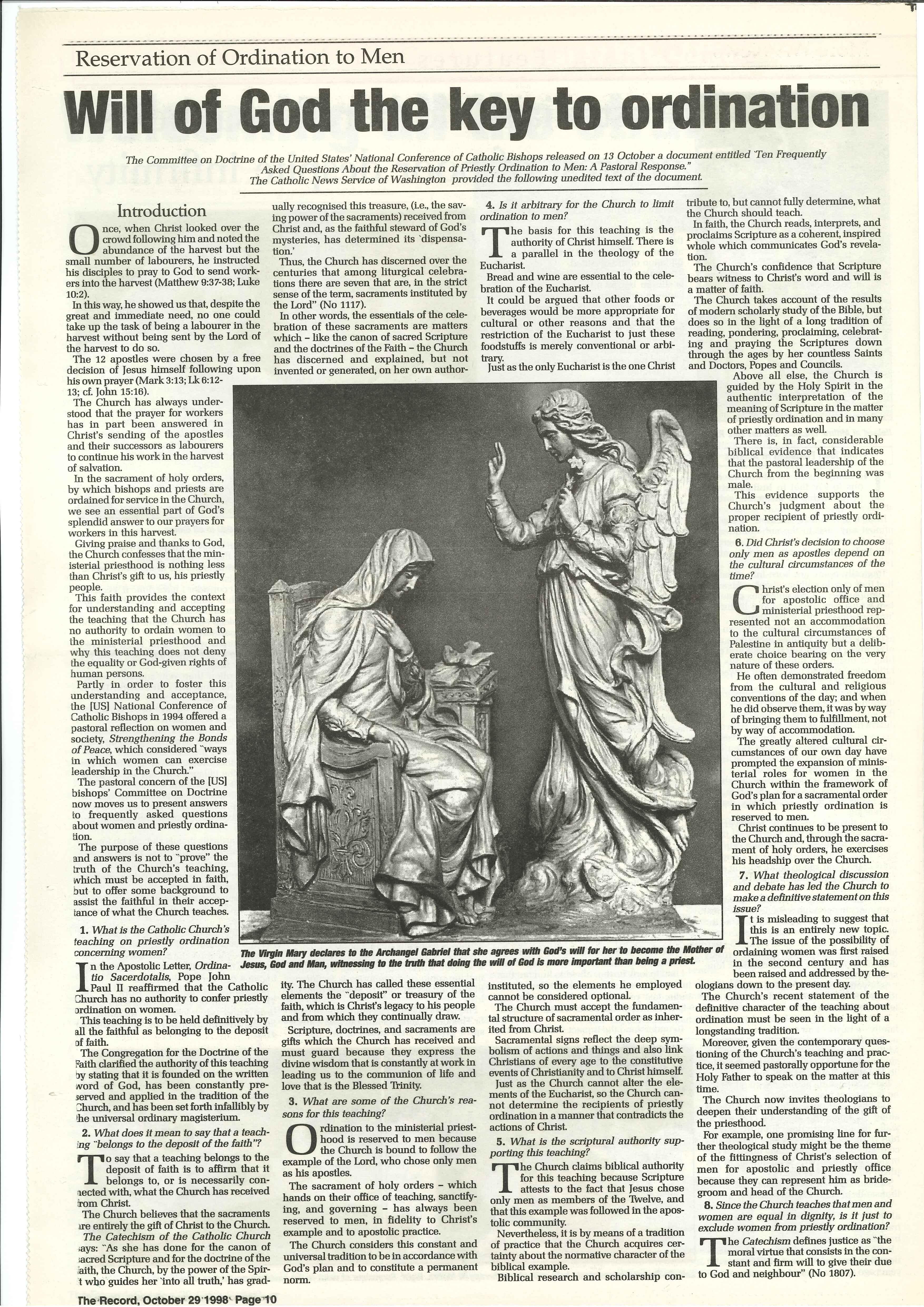 Reservation of Ordination to Men

Will of God the key to ordination

The Committee on Doctrine of the United States' National Conference of Catholic Bishops released on 13 October a document entitled 'Ten Frequently Asked Questions About the Reservation of Priestly Ordination to Men: A Pastoral Response." The Catholic News Service of Washington provided the following unedited text of the document.

Introduction

Once, when Christ looked over the crowd following him and noted the abundance of the harvest but the small number of labourers, he instructed his disciples to pray to God to send workers into the harvest (Matthew 9:37-38; Luke 10:2).

In this way, he showed us that, despite the great and immediate need, no one could take up the task of being a labourer in the harvest without being sent by the Lord of the harvest to do so.

The 12 apostles were chosen by a free decision of Jesus himself following upon his own prayer (Mark 3:13; Lk 6:12-13; cf. John 15:16).

The Church has always understood that the prayer for workers has in part been answered in Christ's sending of the apostles and their successors as labourers to continue his work in the harvest of salvation.

In the sacrament of holy orders, by which bishops and priests are ordained for service in the Church, we see an essential part of God's splendid answer to our prayers for workers in this harvest.

Giving praise and thanks to God, the Church confesses that the ministerial priesthood is nothing less than Christ's gift to us, his priestly people.

This faith provides the context for understanding and accepting the teaching that the Church has no authority to ordain women to the ministerial priesthood and why this teaching does not deny the equality or God-given rights of human persons.

Partly in order to foster this understanding and acceptance, the [US] National Conference of Catholic Bishops in 1994 offered a pastoral reflection on women and society, Strengthening the Bonds of Peace, which considered "ways in which women can exercise leadership in the Church."

The pastoral concern of the [US] bishops' Committee on Doctrine now moves us to present answers to frequently asked questions about women and priestly ordination.

The purpose of these questions and answers is not to "prove" the truth of the Church's teaching, which must be accepted in faith, but to offer some background to assist the faithful in their acceptance of what the Church teaches.

1. What is the Catholic Church's teaching on priestly ordination concerning women?

In the Apostolic Letter, Ordinatio Sacerdotalis, Pope John Paul II reaffirmed that the Catholic Church has no authority to confer priestly ordination on women.

This teaching is to be held definitively by all the faithful as belonging to the deposit of faith.

The Congregation for the Doctrine of the Faith clarified the authority of this teaching by stating that it is founded on the written word of God, has been constantly preserved and applied in the tradition of the Church, and has been set forth infallibly by the universal ordinary magisterium.

2. What does it mean to say that a teaching "belongs to the deposit of the faith"?

To say that a teaching belongs to the deposit of faith is to affirm that it belongs to, or is necessarily connected with, what the Church has received from Christ.

The Church believes that the sacraments are entirely the gift of Christ to the Church. The Catechism of the Catholic Church says: "As she has done for the canon of sacred Scripture and for the doctrine of the faith, the Church, by the power of the Spirit who guides her 'into all truth,' has gradually recognised this treasure, (i.e., the saving power of the sacraments) received from Christ and, as the faithful steward of God's mysteries, has determined its 'dispensation.'

Thus, the Church has discerned over the centuries that among liturgical celebrations there are seven that are, in the strict sense of the term, sacraments instituted by the Lord" (No 1117).

In other words, the essentials of the celebration of these sacraments are matters which – like the canon of sacred Scripture and the doctrines of the Faith – the Church has discerned and explained, but not invented or generated, on her own authority. The Church has called these essential elements the "deposit" or treasury of the faith, which is Christ's legacy to his people and from which they continually draw.

Scripture, doctrines, and sacraments are gifts which the Church has received and must guard because they express the divine wisdom that is constantly at work in leading us to the communion of life and love that is the Blessed Trinity.

3. What are some of the Church's reasons for this teaching?

Ordination to the ministerial priesthood is reserved to men because the Church is bound to follow the example of the Lord, who chose only men as his apostles.

The sacrament of holy orders – which hands on their office of teaching, sanctifying, and governing – has always been reserved to men, in fidelity to Christ's example and to apostolic practice.

The Church considers this constant and universal tradition to be in accordance with God's plan and to constitute a permanent norm.

4. Is it arbitrary for the Church to limit ordination to men?

The basis for this teaching is the authority of Christ himself. There is a parallel in the theology of the Eucharist.

Bread and wine are essential to the celebration of the Eucharist.

It could be argued that other foods or beverages would be more appropriate for cultural or other reasons and that the restriction of the Eucharist to just these foodstuffs is merely conventional or arbitrary.

Just as the only Eucharist is the one Christ instituted, so the elements he employed cannot be considered optional.

The Church must accept the fundamental structure of sacramental order as inherited from Christ.

Sacramental signs reflect the deep symbolism of actions and things and also link Christians of every age to the constitutive events of Christianity and to Christ himself.

Just as the Church cannot alter the elements of the Eucharist, so the Church cannot determine the recipients of priestly ordination in a manner that contradicts the actions of Christ.

5. What is the scriptural authority supporting this teaching?

The Church claims biblical authority for this teaching because Scripture attests to the fact that Jesus chose only men as members of the Twelve, and that this example was followed in the apostolic community.

Nevertheless, it is by means of a tradition of practice that the Church acquires certainty about the normative character of the biblical example.

Biblical research and scholarship contribute to, but cannot fully determine, what the Church should teach.

In faith, the Church reads, interprets, and proclaims Scripture as a coherent, inspired whole which communicates God's revelation.

The Church's confidence that Scripture bears witness to Christ's word and will is a matter of faith.

The Church takes account of the results of modern scholarly study of the Bible, but does so in the light of a long tradition of reading, pondering, proclaiming, celebrating and praying the Scriptures down through the ages by her countless Saints and Doctors, Popes and Councils.

Above all else, the Church is guided by the Holy Spirit in the authentic interpretation of the meaning of Scripture in the matter of priestly ordination and in many other matters as well.

There is, in fact, considerable biblical evidence that indicates that the pastoral leadership of the Church from the beginning was male.

This evidence supports the Church's judgment about the proper recipient of priestly ordination.

6. Did Christ's decision to choose only men as apostles depend on the cultural circumstances of the time?

Christ's election only of men for apostolic office and ministerial priesthood represented not an accommodation to the cultural circumstances of Palestine in antiquity but a deliberate choice bearing on the very nature of these orders.

He often demonstrated freedom from the cultural and religious conventions of the day; and when he did observe them, it was by way of bringing them to fulfillment, not by way of accommodation.

The greatly altered cultural circumstances of our own day have prompted the expansion of ministerial roles for women in the Church within the framework of God's plan for a sacramental order in which priestly ordination is reserved to men.

Christ continues to be present to the Church and, through the sacrament of holy orders, he exercises his headship over the Church.

7. What theological discussion and debate has led the Church to make a definitive statement on this issue?

It is misleading to suggest that this is an entirely new topic. The issue of the possibility of ordaining women was first raised in the second century and has been raised and addressed by theologians down to the present day.

The Church's recent statement of the definitive character of the teaching about ordination must be seen in the light of a longstanding tradition.

Moreover, given the contemporary questioning of the Church's teaching and practice, it seemed pastorally opportune for the Holy Father to speak on the matter at this time.

The Church now invites theologians to deepen their understanding of the gift of the priesthood.

For example, one promising line for further theological study might be the theme of the fittingness of Christ's selection of men for apostolic and priestly office because they can represent him as bridegroom and head of the Church.

8. Since the Church teaches that men and women are equal in dignity, is it just to exclude women from priestly ordination?

The Catechism defines justice as "the moral virtue that consists in the constant and firm will to give their due to God and neighbour" (No 1807).

The Virgin Mary declares to the Archangel Gabriel that she agrees with God's will for her to become the Mother of Jesus, God and Man, witnessing to the truth that doing the will of God is more important than being a priest.

The Record, October 29 1998 Page 10